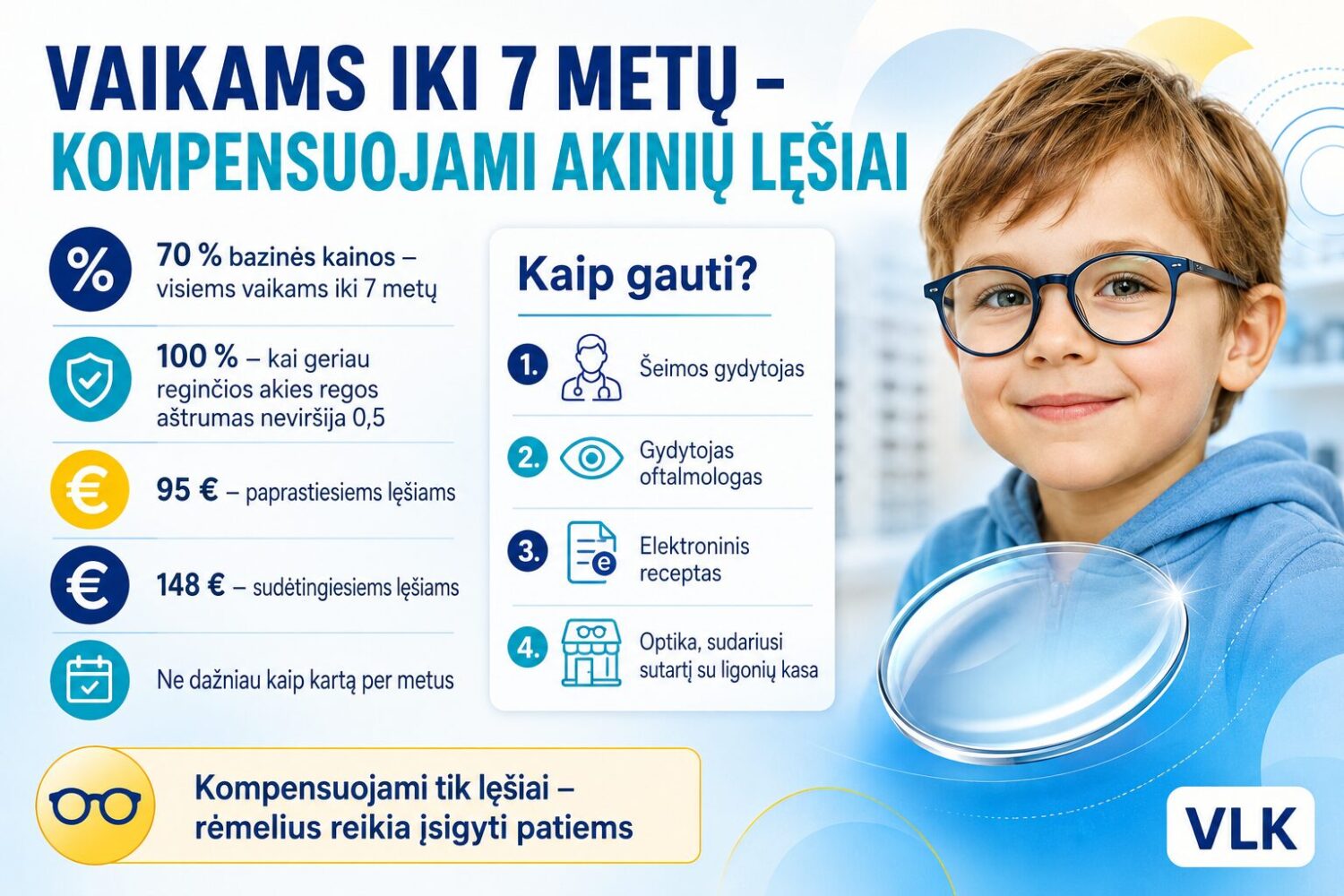 VAIKAMS IKI 7 METŲ –
KOMPENSUOJAMI AKINIŲ LĘŠIAI

%
70 % bazinės kainos – visiems vaikams iki 7 metų

100 % – kai geriau reginčios akies regos aštrumas neviršija 0,5

€
95 € – paprastiesiems lęšiams

€
148 € – sudėtingiesiems lęšiams

Ne dažniau kaip kartą per metus

Kaip gauti?

1. Šeimos gydytojas

2. Gydytojas oftalmologas

3. Elektroninis receptas

4. Optika, sudariusi sutartį su ligonių kasa

Kompensuojami tik lęšiai – rėmelius reikia įsigyti patiems

VLK